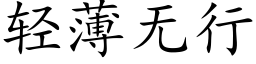 轻薄无行